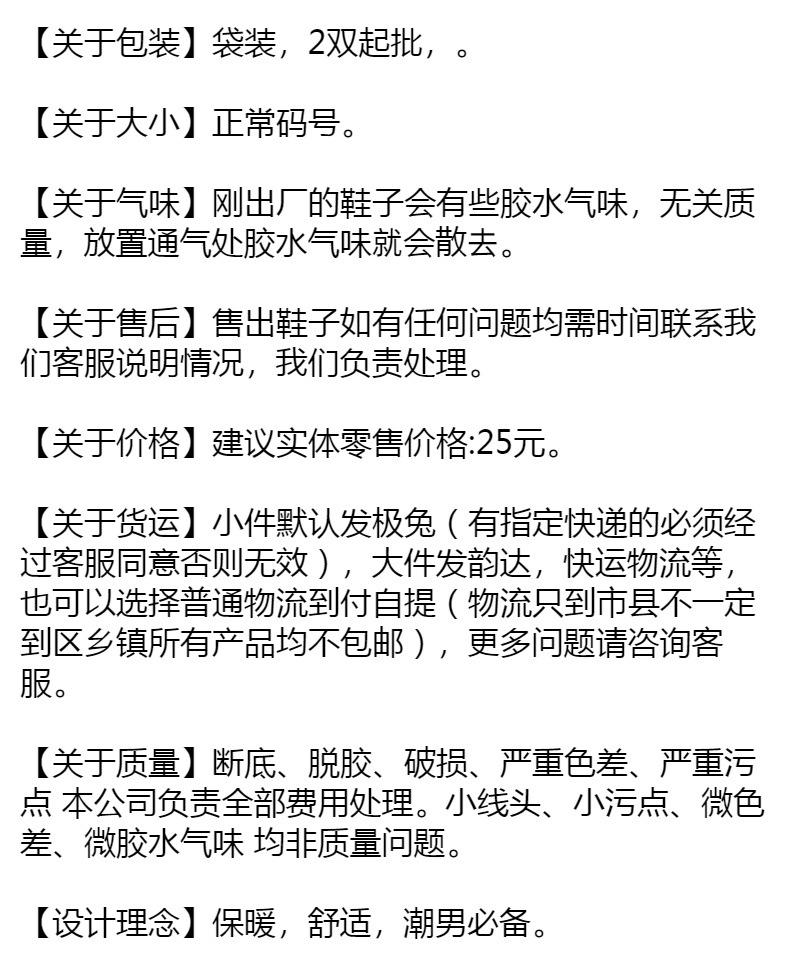 【关于包装】袋装，2双起批，。

【关于大小】正常码号。

【关于气味】刚出厂的鞋子会有些胶水气味，无关质量，放置通气处胶水气味就会散去。

【关于售后】售出鞋子如有任何问题均需时间联系我们客服说明情况，我们负责处理。

【关于价格】建议实体零售价格:25元。

【关于货运】小件默认发极兔（有指定快递的必须经过客服同意否则无效），大件发韵达，快运物流等，也可以选择普通物流到付自提（物流只到市县不一定到区乡镇所有产品均不包邮），更多问题请咨询客服。

【关于质量】断底、脱胶、破损、严重色差、严重污点 本公司负责全部费用处理。小线头、小污点、微色差、微胶水气味 均非质量问题。

【设计理念】保暖，舒适，潮男必备。